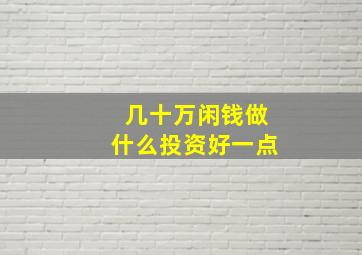 几十万闲钱做
什么投资好一点